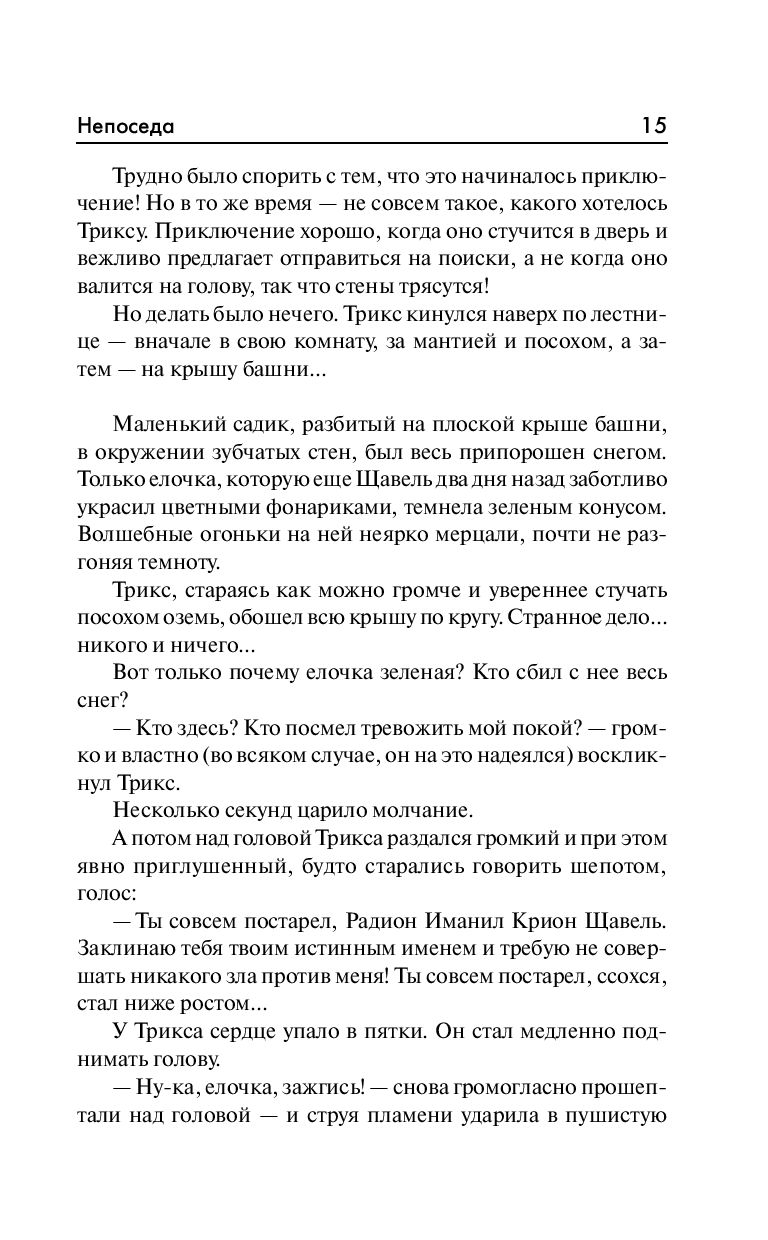 Непоседа 15

Трудно было спорить с тем, что это начиналось приключение! Но в то же время — не совсем такое, какого хотелось Триксу. Приключение хорошо, когда оно стучится в дверь и вежливо предлагает отправиться на поиски, а не когда оно валится на голову, так что стены трясутся!

Но делать было нечего. Трикс кинулся наверх по лестнице — вначале в свою комнату, за мантией и посохом, а затем — на крышу башни...

Маленький садик, разбитый на плоской крыше башни, в окружении зубчатых стен, был весь припорошен снегом. Только елочка, которую еще Щавель два дня назад заботливо украсил цветными фонариками, темнела зеленым конусом. Волшебные огоньки на ней неярко мерцали, почти не разгоняя темноту.

Трикс, стараясь как можно громче и увереннее стучать посохом оземь, обошел всю крышу по кругу. Странное дело... никого и ничего...

Вот только почему елочка зеленая? Кто сбил с нее весь снег?

— Кто здесь? Кто посмел тревожить мой покой? — громко и властно (во всяком случае, он на это надеялся) воскликнул Трикс.

Несколько секунд царило молчание.

А потом над головой Трикса раздался громкий и при этом явно приглушенный, будто старались говорить шепотом, голос:

— Ты совсем постарел, Радион Иманил Крион Щавель. Заклинаю тебя твоим истинным именем и требую не совершать никакого зла против меня! Ты совсем постарел, ссохся, стал ниже ростом...

У Трикса сердце упало в пятки. Он стал медленно поднимать голову.

— Ну-ка, елочка, зажгись! — снова громогласно прошептали над головой — и струя пламени ударила в пушистую